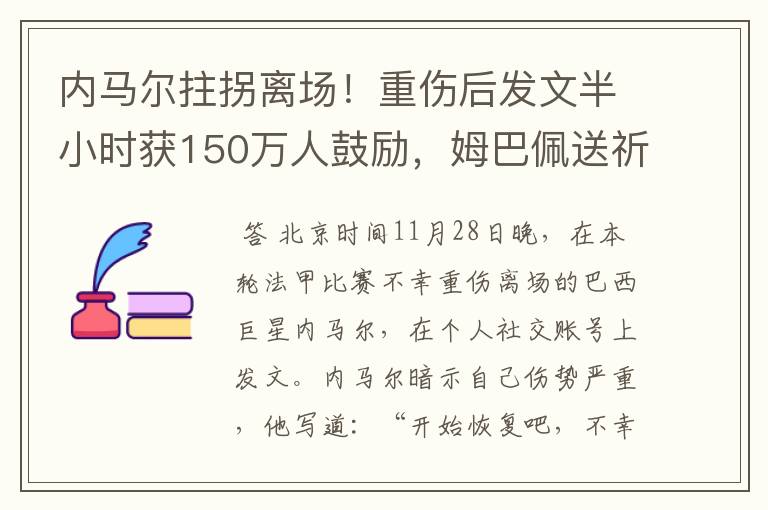 内马尔拄拐离场！重伤后发文半小时获150万人鼓励，姆巴佩送祈

答 北京时间11月28日晚，在本轮法甲比赛不幸重伤离场的巴西巨星内马尔，在个人社交账号上发文。内马尔暗示自己伤势严重，他写道：“开始恢复吧，不幸